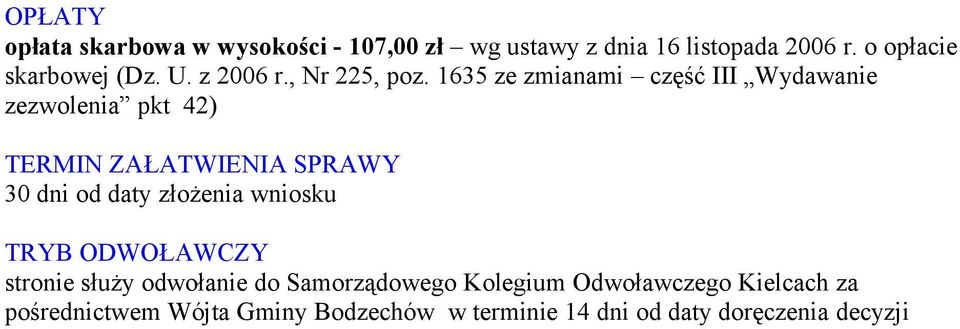 OPŁATY
opłata skarbowa w wysokości - 107,00 zł – wg ustawy z dnia 16 listopada 2006 r. o opłacie skarbowej (Dz. U. z 2006 r., Nr 225, poz. 1635 ze zmianami – część III „Wydawanie zezwolenia” pkt 42)

TERMIN ZAŁATWIENIA SPRAWY
30 dni od daty złożenia wniosku

TRYB ODWOŁAWCZY
stronie służy odwołanie do Samorządowego Kolegium Odwoławczego Kielcach za pośrednictwem Wójta Gminy Bodzechów w terminie 14 dni od daty doręczenia decyzji